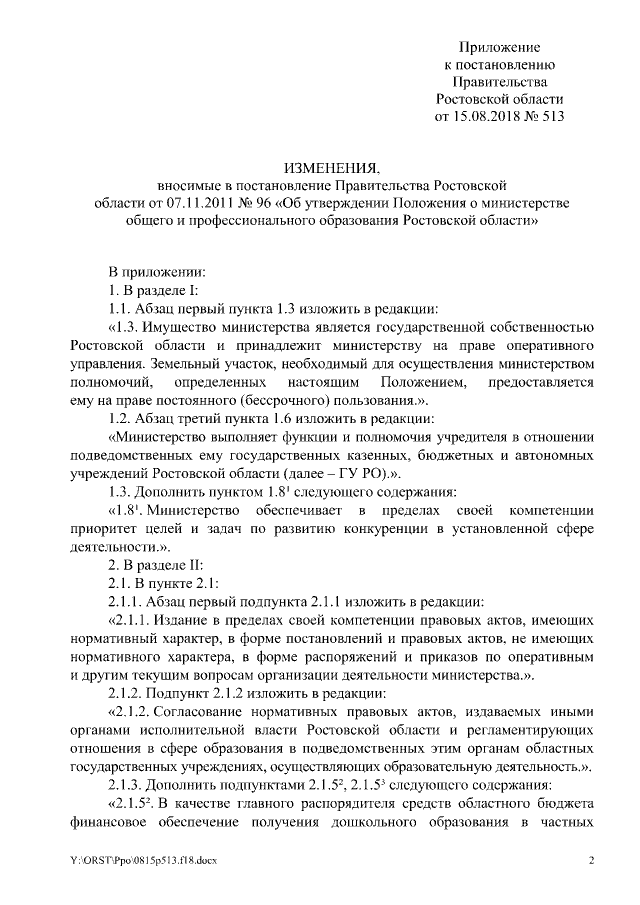 Приложение
к постановлению
Правительства
Ростовской области
от 15.08.2018 № 513

ИЗМЕНЕНИЯ,
вносимые в постановление Правительства Ростовской области от 07.11.2011 № 96 «Об утверждении Положения о министерстве общего и профессионального образования Ростовской области»

В приложении:

1. В разделе I:

1.1. Абзац первый пункта 1.3 изложить в редакции:

«1.3. Имущество министерства является государственной собственностью Ростовской области и принадлежит министерству на праве оперативного управления. Земельный участок, необходимый для осуществления министерством полномочий, определенных настоящим Положением, предоставляется ему на праве постоянного (бессрочного) пользования.».

1.2. Абзац третий пункта 1.6 изложить в редакции:

«Министерство выполняет функции и полномочия учредителя в отношении подведомственных ему государственных казенных, бюджетных и автономных учреждений Ростовской области (далее – ГУ РО).».

1.3. Дополнить пунктом $1.8^1$ следующего содержания:

«$1.8^1$. Министерство обеспечивает в пределах своей компетенции приоритет целей и задач по развитию конкуренции в установленной сфере деятельности.».

2. В разделе II:

2.1. В пункте 2.1:

2.1.1. Абзац первый подпункта 2.1.1 изложить в редакции:

«2.1.1. Издание в пределах своей компетенции правовых актов, имеющих нормативный характер, в форме постановлений и правовых актов, не имеющих нормативного характера, в форме распоряжений и приказов по оперативным и другим текущим вопросам организации деятельности министерства.».

2.1.2. Подпункт 2.1.2 изложить в редакции:

«2.1.2. Согласование нормативных правовых актов, издаваемых иными органами исполнительной власти Ростовской области и регламентирующих отношения в сфере образования в подведомственных этим органам областных государственных учреждениях, осуществляющих образовательную деятельность.».

2.1.3. Дополнить подпунктами $2.1.5^2$, $2.1.5^3$ следующего содержания:

«$2.1.5^2$. В качестве главного распорядителя средств областного бюджета финансовое обеспечение получения дошкольного образования в частных

Y:\ORST\Ppo\0815p513.f18.docx 2